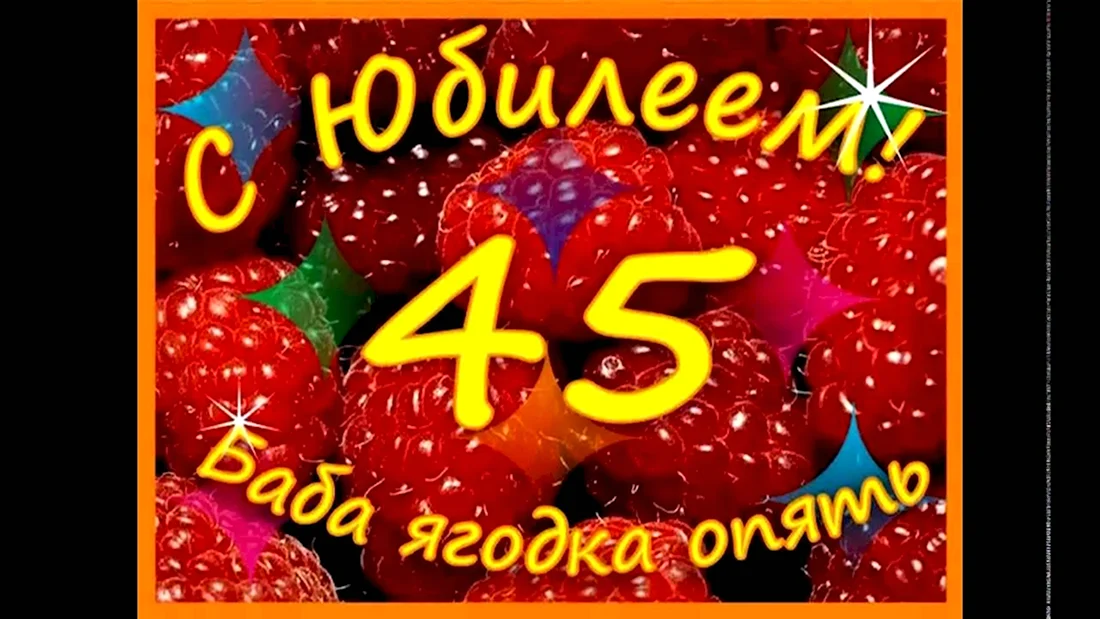 С Юбилеем!

45

Баба ягодка опять